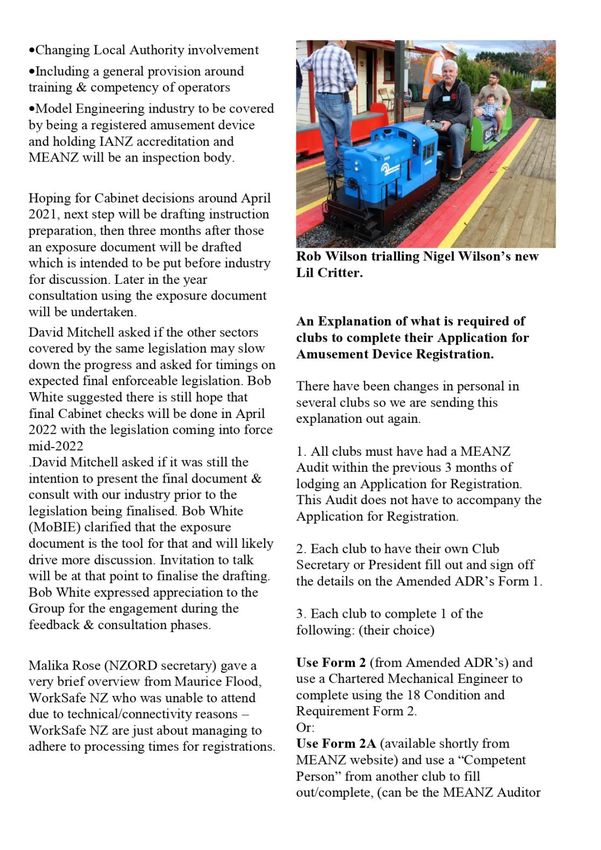 •Changing Local Authority involvement
•Including a general provision around training & competency of operators
•Model Engineering industry to be covered by being a registered amusement device and holding IANZ accreditation and MEANZ will be an inspection body.

Hoping for Cabinet decisions around April 2021, next step will be drafting instruction preparation, then three months after those an exposure document will be drafted which is intended to be put before industry for discussion. Later in the year consultation using the exposure document will be undertaken.
David Mitchell asked if the other sectors covered by the same legislation may slow down the progress and asked for timings on expected final enforceable legislation. Bob White suggested there is still hope that final Cabinet checks will be done in April 2022 with the legislation coming into force mid-2022
.David Mitchell asked if it was still the intention to present the final document & consult with our industry prior to the legislation being finalised. Bob White (MoBIE) clarified that the exposure document is the tool for that and will likely drive more discussion. Invitation to talk will be at that point to finalise the drafting. Bob White expressed appreciation to the Group for the engagement during the feedback & consultation phases.

Malika Rose (NZORD secretary) gave a very brief overview from Maurice Flood, WorkSafe NZ who was unable to attend due to technical/connectivity reasons – WorkSafe NZ are just about managing to adhere to processing times for registrations.

Rob Wilson trialling Nigel Wilson's new Lil Critter.

An Explanation of what is required of clubs to complete their Application for Amusement Device Registration.

There have been changes in personal in several clubs so we are sending this explanation out again.

1. All clubs must have had a MEANZ Audit within the previous 3 months of lodging an Application for Registration. This Audit does not have to accompany the Application for Registration.

2. Each club to have their own Club Secretary or President fill out and sign off the details on the Amended ADR's Form 1.

3. Each club to complete 1 of the following: (their choice)

Use Form 2 (from Amended ADR's) and use a Chartered Mechanical Engineer to complete using the 18 Condition and Requirement Form 2.
Or:
Use Form 2A (available shortly from MEANZ website) and use a "Competent Person" from another club to fill out/complete, (can be the MEANZ Auditor